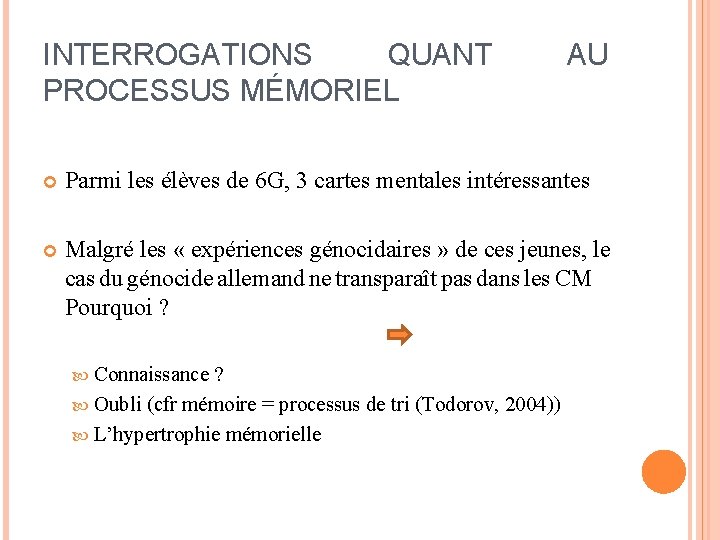 INTERROGATIONS QUANT AU PROCESSUS MÉMORIEL

Parmi les élèves de 6G, 3 cartes mentales intéressantes

Malgré les « expériences génocidaires » de ces jeunes, le cas du génocide allemand ne transparaît pas dans les CM Pourquoi ?

Connaissance ?
Oubli (cfr mémoire = processus de tri (Todorov, 2004))
L'hypertrophie mémorielle